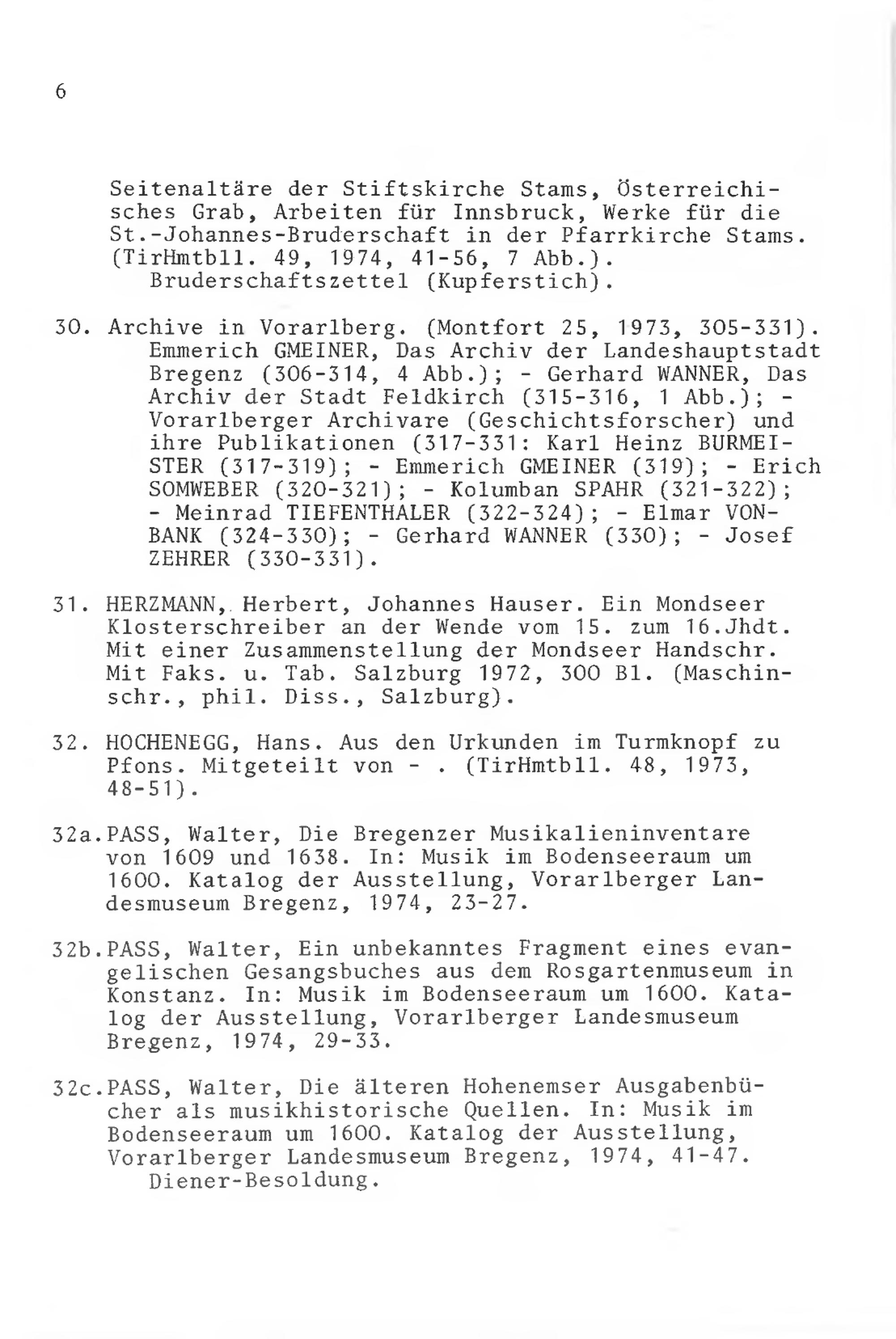 6

Seitenaltäre der Stiftskirche Stams, Österreichisches Grab, Arbeiten für Innsbruck, Werke für die St.-Johannes-Bruderschaft in der Pfarrkirche Stams. (TirHmtbll. 49, 1974, 41-56, 7 Abb.).
Bruderschaftszettel (Kupferstich).

30. Archive in Vorarlberg. (Montfort 25, 1973, 305-331).
Emmerich GMEINER, Das Archiv der Landeshauptstadt Bregenz (306-314, 4 Abb.); - Gerhard WANNER, Das Archiv der Stadt Feldkirch (315-316, 1 Abb.); - Vorarlberger Archivare (Geschichtsforscher) und ihre Publikationen (317-331: Karl Heinz BURMEISTER (317-319); - Emmerich GMEINER (319); - Erich SOMWEBER (320-321); - Kolumban SPAHR (321-322); - Meinrad TIEFENTHALER (322-324); - Elmar VONBANK (324-330); - Gerhard WANNER (330); - Josef ZEHRER (330-331).

31. HERZMANN, Herbert, Johannes Hauser. Ein Mondseer Klosterschreiber an der Wende vom 15. zum 16.Jhdt. Mit einer Zusammenstellung der Mondseer Handschr. Mit Faks. u. Tab. Salzburg 1972, 300 Bl. (Maschinschr., phil. Diss., Salzburg).

32. HOCHENEGG, Hans. Aus den Urkunden im Turmknopf zu Pfons. Mitgeteilt von - . (TirHmtbll. 48, 1973, 48-51).

32a.PASS, Walter, Die Bregenzer Musikalieninventare von 1609 und 1638. In: Musik im Bodenseeraum um 1600. Katalog der Ausstellung, Vorarlberger Landesmuseum Bregenz, 1974, 23-27.

32b.PASS, Walter, Ein unbekanntes Fragment eines evangelischen Gesangsbuches aus dem Rosgartenmuseum in Konstanz. In: Musik im Bodenseeraum um 1600. Katalog der Ausstellung, Vorarlberger Landesmuseum Bregenz, 1974, 29-33.

32c.PASS, Walter, Die älteren Hohenemser Ausgabenbücher als musikhistorische Quellen. In: Musik im Bodenseeraum um 1600. Katalog der Ausstellung, Vorarlberger Landesmuseum Bregenz, 1974, 41-47.
Diener-Besoldung.